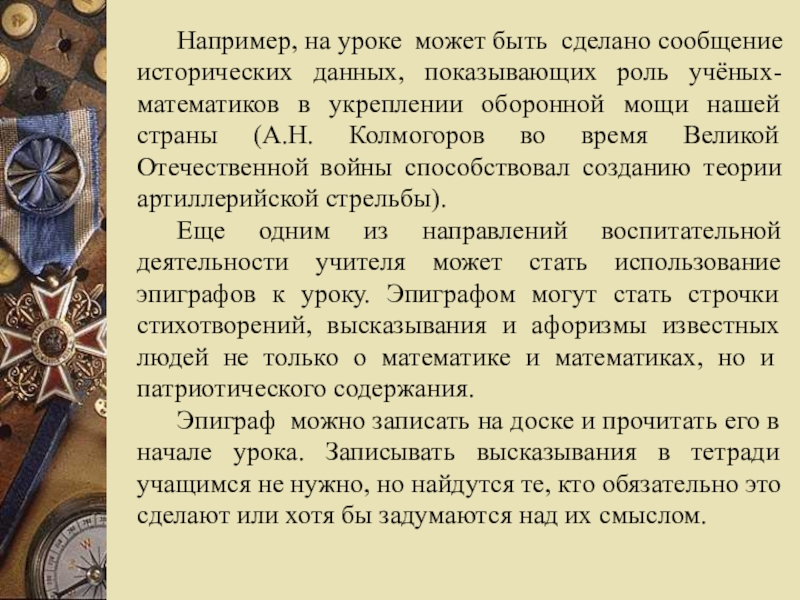 Например, на уроке может быть сделано сообщение исторических данных, показывающих роль учёных-математиков в укреплении оборонной мощи нашей страны (А.Н. Колмогоров во время Великой Отечественной войны способствовал созданию теории артиллерийской стрельбы).

Еще одним из направлений воспитательной деятельности учителя может стать использование эпиграфов к уроку. Эпиграфом могут стать строчки стихотворений, высказывания и афоризмы известных людей не только о математике и математиках, но и патриотического содержания.

Эпиграф можно записать на доске и прочитать его в начале урока. Записывать высказывания в тетради учащимся не нужно, но найдутся те, кто обязательно это сделают или хотя бы задумаются над их смыслом.